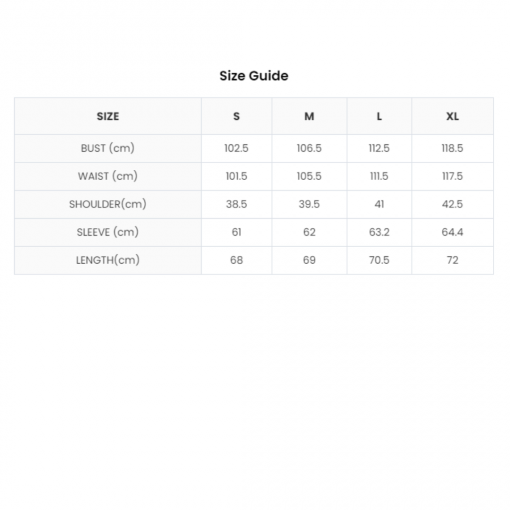 Size Guide

| SIZE | S | M | L | XL |
|---|---|---|---|---|
| BUST (cm) | 102.5 | 106.5 | 112.5 | 118.5 |
| WAIST (cm) | 101.5 | 105.5 | 111.5 | 117.5 |
| SHOULDER(cm) | 38.5 | 39.5 | 41 | 42.5 |
| SLEEVE (cm) | 61 | 62 | 63.2 | 64.4 |
| LENGTH(cm) | 68 | 69 | 70.5 | 72 |